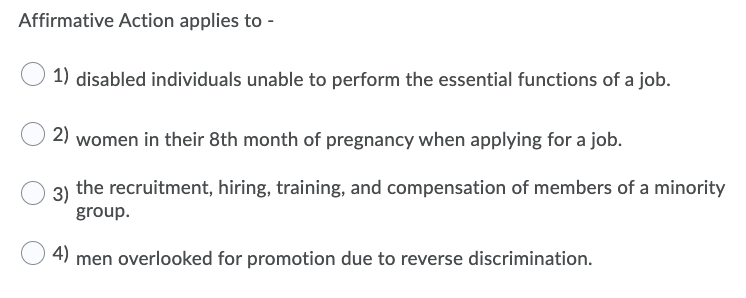 Affirmative Action applies to -

1) disabled individuals unable to perform the essential functions of a job.

2) women in their 8th month of pregnancy when applying for a job.

3) the recruitment, hiring, training, and compensation of members of a minority group.

4) men overlooked for promotion due to reverse discrimination.